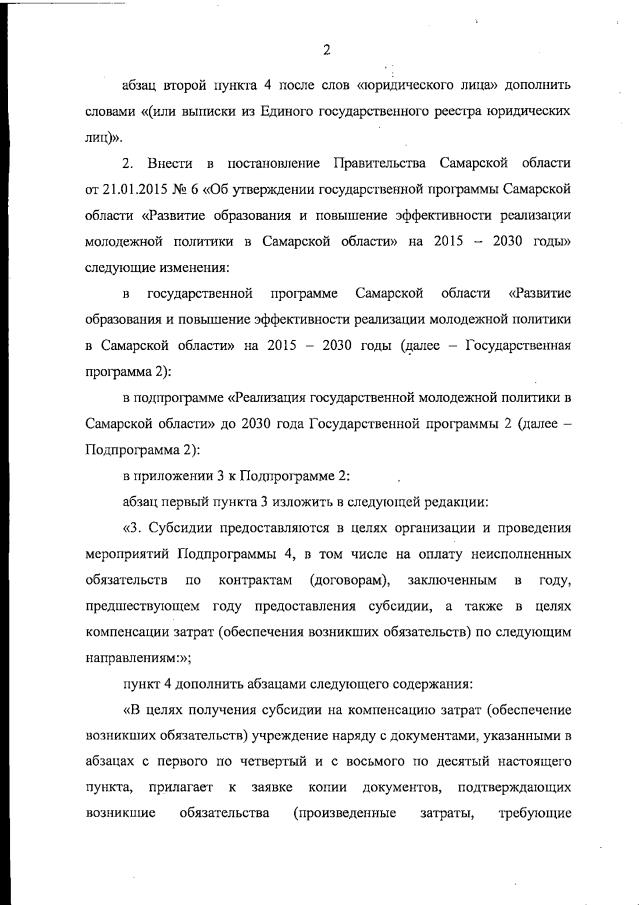 2

абзац второй пункта 4 после слов «юридического лица» дополнить словами «(или выписки из Единого государственного реестра юридических лиц)».

2. Внести в постановление Правительства Самарской области от 21.01.2015 № 6 «Об утверждении государственной программы Самарской области «Развитие образования и повышение эффективности реализации молодежной политики в Самарской области» на 2015 – 2030 годы» следующие изменения:

в государственной программе Самарской области «Развитие образования и повышение эффективности реализации молодежной политики в Самарской области» на 2015 – 2030 годы (далее – Государственная программа 2):

в подпрограмме «Реализация государственной молодежной политики в Самарской области» до 2030 года Государственной программы 2 (далее – Подпрограмма 2):

в приложении 3 к Подпрограмме 2:

абзац первый пункта 3 изложить в следующей редакции:

«3. Субсидии предоставляются в целях организации и проведения мероприятий Подпрограммы 4, в том числе на оплату неисполненных обязательств по контрактам (договорам), заключенным в году, предшествующем году предоставления субсидии, а также в целях компенсации затрат (обеспечения возникших обязательств) по следующим направлениям:»;

пункт 4 дополнить абзацами следующего содержания:

«В целях получения субсидии на компенсацию затрат (обеспечение возникших обязательств) учреждение наряду с документами, указанными в абзацах с первого по четвертый и с восьмого по десятый настоящего пункта, прилагает к заявке копии документов, подтверждающих возникшие обязательства (произведенные затраты, требующие